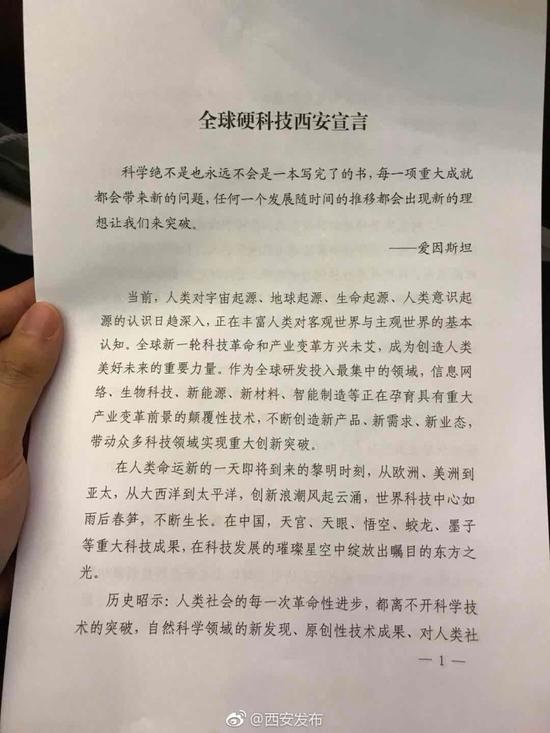 全球硬科技西安宣言

科学绝不是也永远不会是一本写完了的书，每一项重大成就都会带来新的问题，任何一个发展随时间的推移都会出现新的理想让我们来突破。

——爱因斯坦

当前，人类对宇宙起源、地球起源、生命起源、人类意识起源的认识日趋深入，正在丰富人类对客观世界与主观世界的基本认知。全球新一轮科技革命和产业变革方兴未艾，成为创造人类美好未来的重要力量。作为全球研发投入最集中的领域，信息网络、生物科技、新能源、新材料、智能制造等正在孕育具有重大产业变革前景的颠覆性技术，不断创造新产品、新需求、新业态，带动众多科技领域实现重大创新突破。

在人类命运新的一天即将到来的黎明时刻，从欧洲、美洲到亚太，从大西洋到太平洋，创新浪潮风起云涌，世界科技中心如雨后春笋，不断生长。在中国，天宫、天眼、悟空、蛟龙、墨子等重大科技成果，在科技发展的璀璨星空中绽放出瞩目的东方之光。

历史昭示：人类社会的每一次革命性进步，都离不开科学技术的突破，自然科学领域的新发现、原创性技术成果、对人类社

—1—

@西安发布